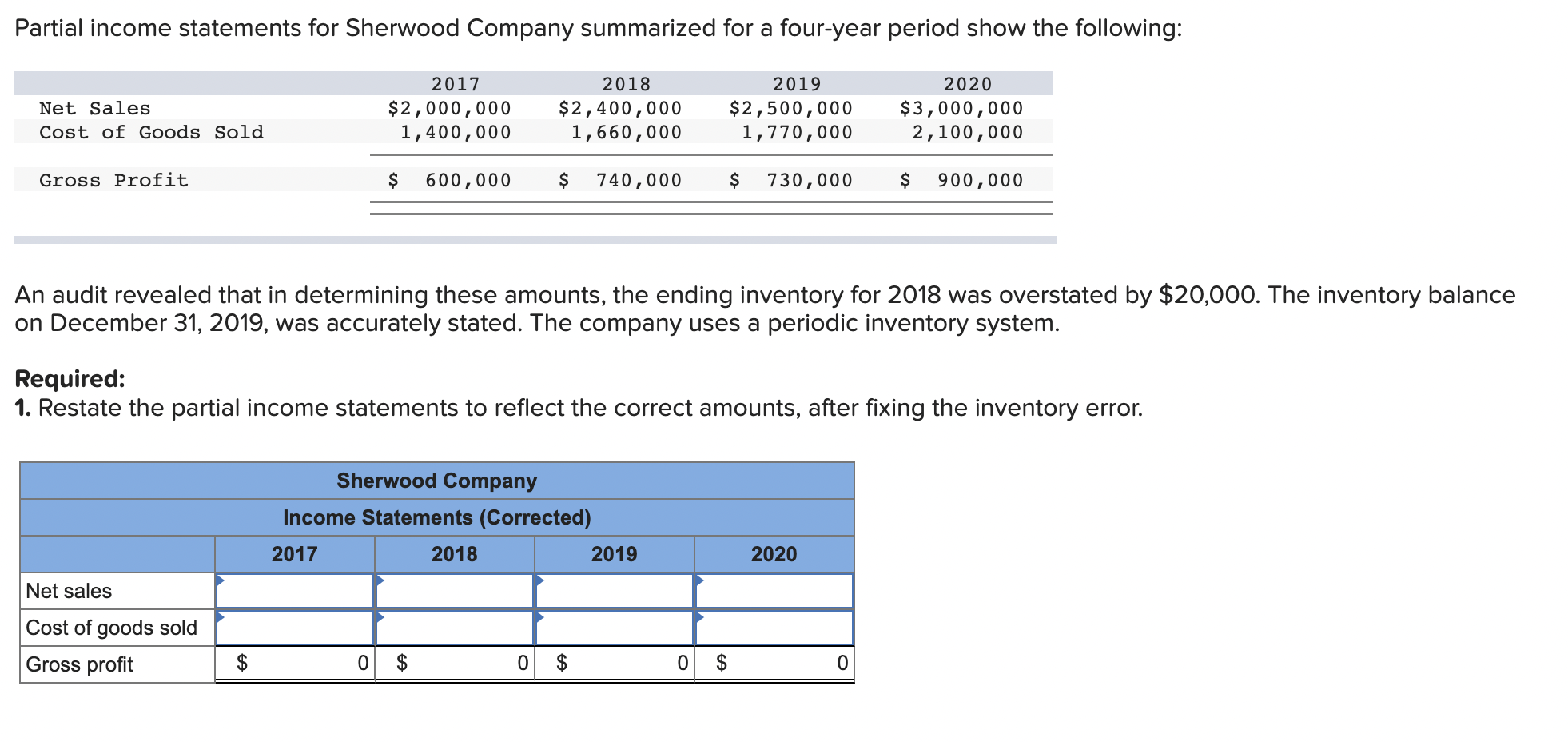 Partial income statements for Sherwood Company summarized for a four-year period show the following:

| | 2017 | 2018 | 2019 | 2020 |
|---|---|---|---|---|
| Net Sales | \$2,000,000 | \$2,400,000 | \$2,500,000 | \$3,000,000 |
| Cost of Goods Sold | 1,400,000 | 1,660,000 | 1,770,000 | 2,100,000 |
| Gross Profit | \$ 600,000 | \$ 740,000 | \$ 730,000 | \$ 900,000 |

An audit revealed that in determining these amounts, the ending inventory for 2018 was overstated by \$20,000. The inventory balance on December 31, 2019, was accurately stated. The company uses a periodic inventory system.

**Required:**
**1.** Restate the partial income statements to reflect the correct amounts, after fixing the inventory error.

Sherwood Company
Income Statements (Corrected)

| | 2017 | 2018 | 2019 | 2020 |
|---|---|---|---|---|
| Net sales | | | | |
| Cost of goods sold | | | | |
| Gross profit | \$ 0 | \$ 0 | \$ 0 | \$ 0 |